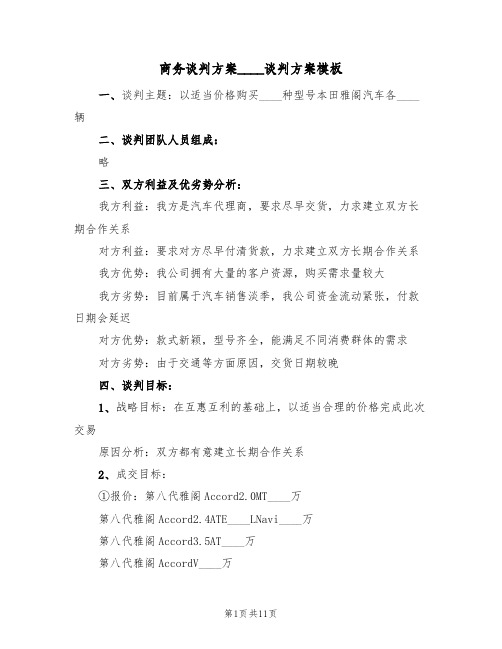 商务谈判方案____谈判方案模板

一、谈判主题：以适当价格购买____种型号本田雅阁汽车各____辆

二、谈判团队人员组成：

略

三、双方利益及优劣势分析：

我方利益：我方是汽车代理商，要求尽早交货，力求建立双方长期合作关系

对方利益：要求对方尽早付清货款，力求建立双方长期合作关系

我方优势：我公司拥有大量的客户资源，购买需求量较大

我方劣势：目前属于汽车销售淡季，我公司资金流动紧张，付款日期会延迟

对方优势：款式新颖，型号齐全，能满足不同消费群体的需求

对方劣势：由于交通等方面原因，交货日期较晚

四、谈判目标：

1、战略目标：在互惠互利的基础上，以适当合理的价格完成此次交易

原因分析：双方都有意建立长期合作关系

2、成交目标：

①报价：第八代雅阁Accord2.0MT____万

第八代雅阁Accord2.4ATE____LNavi____万

第八代雅阁Accord3.5AT____万

第八代雅阁AccordV____万

第1页共11页